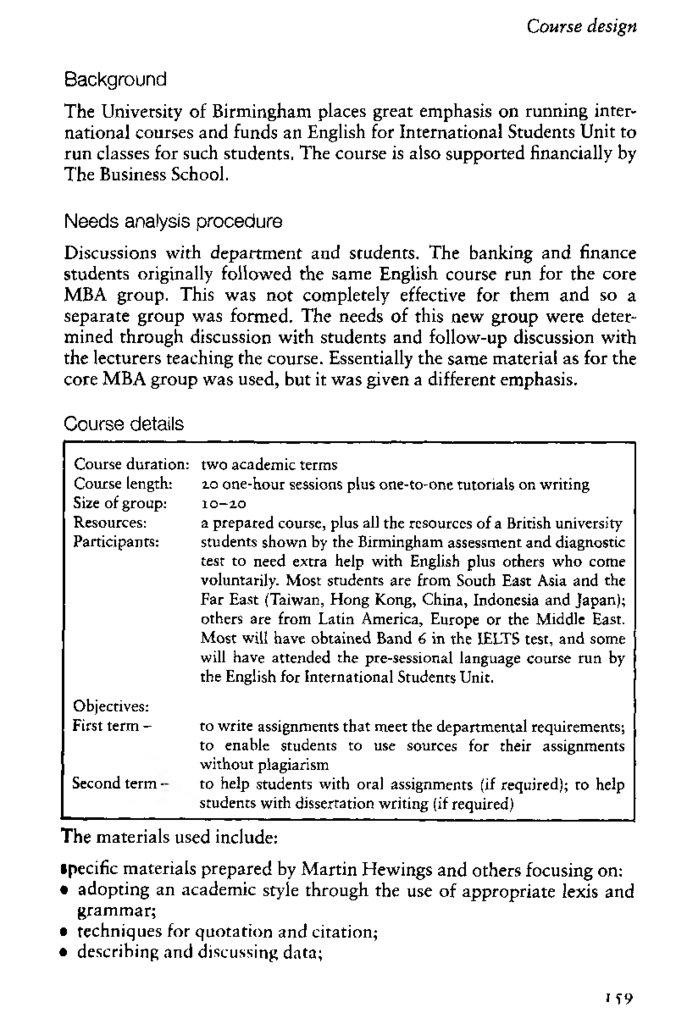 Course design

Background

The University of Birmingham places great emphasis on running international courses and funds an English for International Students Unit to run classes for such students. The course is also supported financially by The Business School.

Needs analysis procedure

Discussions with department and students. The banking and finance students originally followed the same English course run for the core MBA group. This was not completely effective for them and so a separate group was formed. The needs of this new group were determined through discussion with students and follow-up discussion with the lecturers teaching the course. Essentially the same material as for the core MBA group was used, but it was given a different emphasis.

Course details

| | |
|---|---|
| Course duration: | two academic terms |
| Course length: | 20 one-hour sessions plus one-to-one tutorials on writing |
| Size of group: | 10–20 |
| Resources: | a prepared course, plus all the resources of a British university |
| Participants: | students shown by the Birmingham assessment and diagnostic test to need extra help with English plus others who come voluntarily. Most students are from South East Asia and the Far East (Taiwan, Hong Kong, China, Indonesia and Japan); others are from Latin America, Europe or the Middle East. Most will have obtained Band 6 in the IELTS test, and some will have attended the pre-sessional language course run by the English for International Students Unit. |
| Objectives: | |
| First term – | to write assignments that meet the departmental requirements; to enable students to use sources for their assignments without plagiarism |
| Second term – | to help students with oral assignments (if required); to help students with dissertation writing (if required) |

The materials used include:

specific materials prepared by Martin Hewings and others focusing on:
• adopting an academic style through the use of appropriate lexis and grammar;
• techniques for quotation and citation;
• describing and discussing data;

159